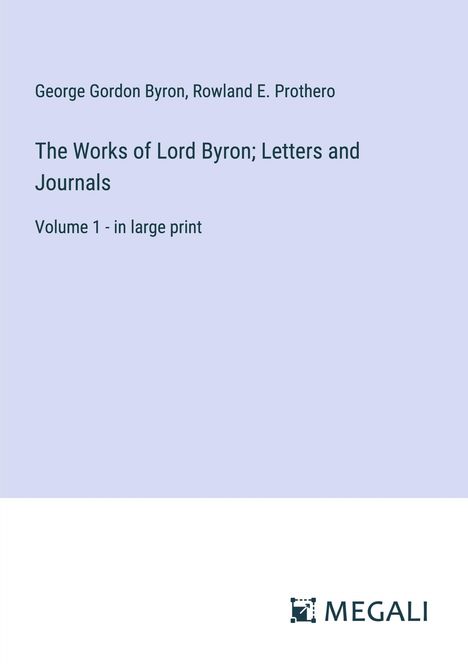 George Gordon Byron, Rowland E. Prothero

The Works of Lord Byron; Letters and Journals

Volume 1 - in large print

MEGALI